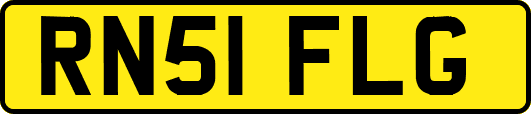 RN51 FLG